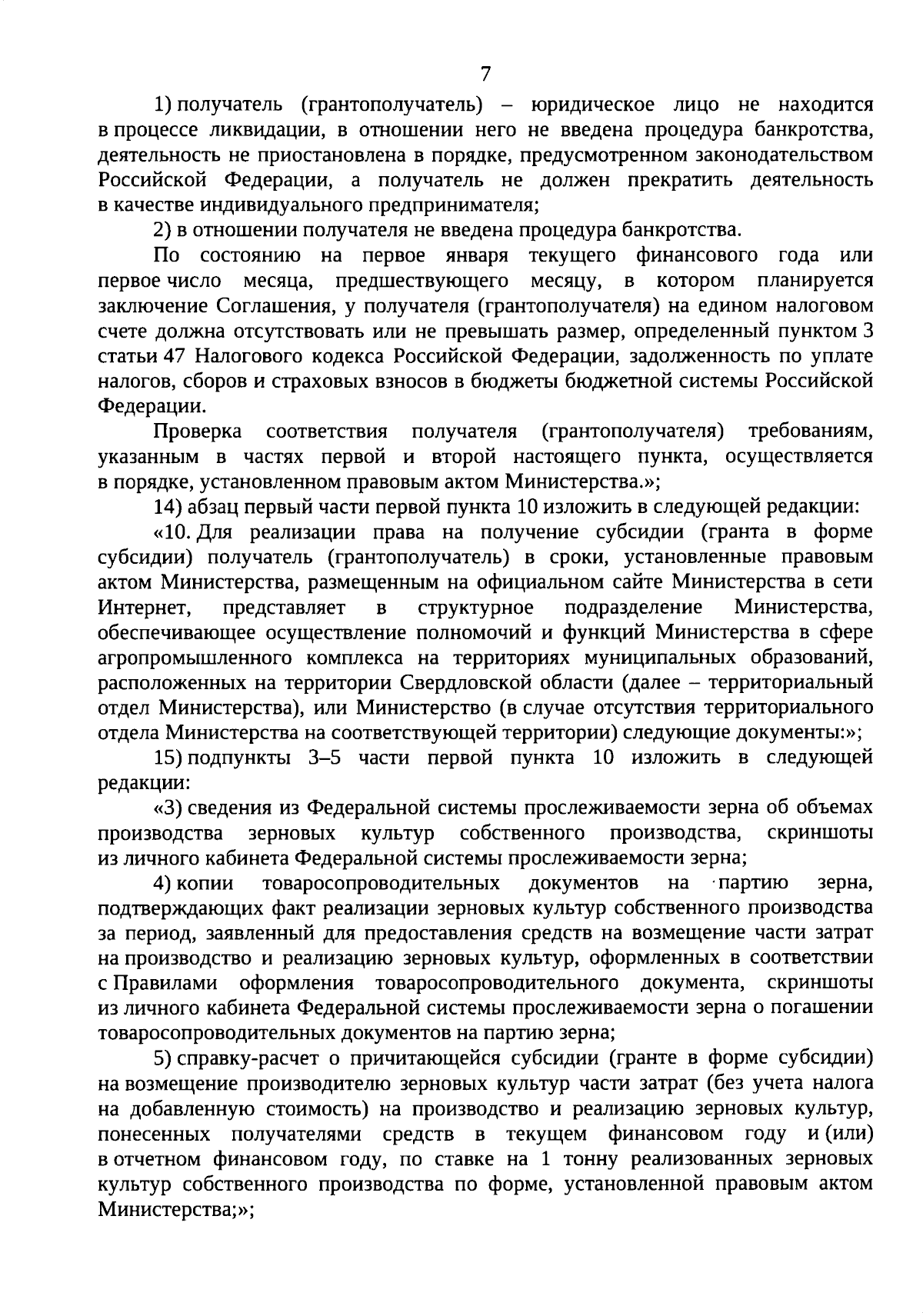 7

1) получатель (грантополучатель) – юридическое лицо не находится в процессе ликвидации, в отношении него не введена процедура банкротства, деятельность не приостановлена в порядке, предусмотренном законодательством Российской Федерации, а получатель не должен прекратить деятельность в качестве индивидуального предпринимателя;

2) в отношении получателя не введена процедура банкротства.

По состоянию на первое января текущего финансового года или первое число месяца, предшествующего месяцу, в котором планируется заключение Соглашения, у получателя (грантополучателя) на едином налоговом счете должна отсутствовать или не превышать размер, определенный пунктом 3 статьи 47 Налогового кодекса Российской Федерации, задолженность по уплате налогов, сборов и страховых взносов в бюджеты бюджетной системы Российской Федерации.

Проверка соответствия получателя (грантополучателя) требованиям, указанным в частях первой и второй настоящего пункта, осуществляется в порядке, установленном правовым актом Министерства.»;

14) абзац первый части первой пункта 10 изложить в следующей редакции:

«10. Для реализации права на получение субсидии (гранта в форме субсидии) получатель (грантополучатель) в сроки, установленные правовым актом Министерства, размещенным на официальном сайте Министерства в сети Интернет, представляет в структурное подразделение Министерства, обеспечивающее осуществление полномочий и функций Министерства в сфере агропромышленного комплекса на территориях муниципальных образований, расположенных на территории Свердловской области (далее – территориальный отдел Министерства), или Министерство (в случае отсутствия территориального отдела Министерства на соответствующей территории) следующие документы:»;

15) подпункты 3–5 части первой пункта 10 изложить в следующей редакции:

«3) сведения из Федеральной системы прослеживаемости зерна об объемах производства зерновых культур собственного производства, скриншоты из личного кабинета Федеральной системы прослеживаемости зерна;

4) копии товаросопроводительных документов на партию зерна, подтверждающих факт реализации зерновых культур собственного производства за период, заявленный для предоставления средств на возмещение части затрат на производство и реализацию зерновых культур, оформленных в соответствии с Правилами оформления товаросопроводительного документа, скриншоты из личного кабинета Федеральной системы прослеживаемости зерна о погашении товаросопроводительных документов на партию зерна;

5) справку-расчет о причитающейся субсидии (гранте в форме субсидии) на возмещение производителю зерновых культур части затрат (без учета налога на добавленную стоимость) на производство и реализацию зерновых культур, понесенных получателями средств в текущем финансовом году и (или) в отчетном финансовом году, по ставке на 1 тонну реализованных зерновых культур собственного производства по форме, установленной правовым актом Министерства;»;